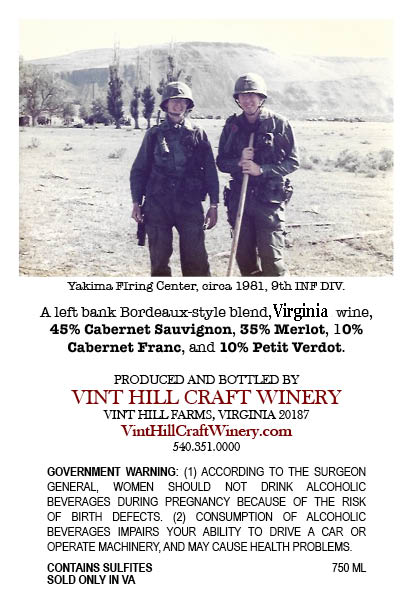 Yakima FIring Center, circa 1981, 9th INF DIV.

A left bank Bordeaux-style blend, Virginia wine, 45% Cabernet Sauvignon, 35% Merlot, 10% Cabernet Franc, and 10% Petit Verdot.

PRODUCED AND BOTTLED BY
VINT HILL CRAFT WINERY
VINT HILL FARMS, VIRGINIA 20187
VintHillCraftWinery.com
540.351.0000

GOVERNMENT WARNING: (1) ACCORDING TO THE SURGEON GENERAL, WOMEN SHOULD NOT DRINK ALCOHOLIC BEVERAGES DURING PREGNANCY BECAUSE OF THE RISK OF BIRTH DEFECTS. (2) CONSUMPTION OF ALCOHOLIC BEVERAGES IMPAIRS YOUR ABILITY TO DRIVE A CAR OR OPERATE MACHINERY, AND MAY CAUSE HEALTH PROBLEMS.

CONTAINS SULFITES
SOLD ONLY IN VA
750 ML